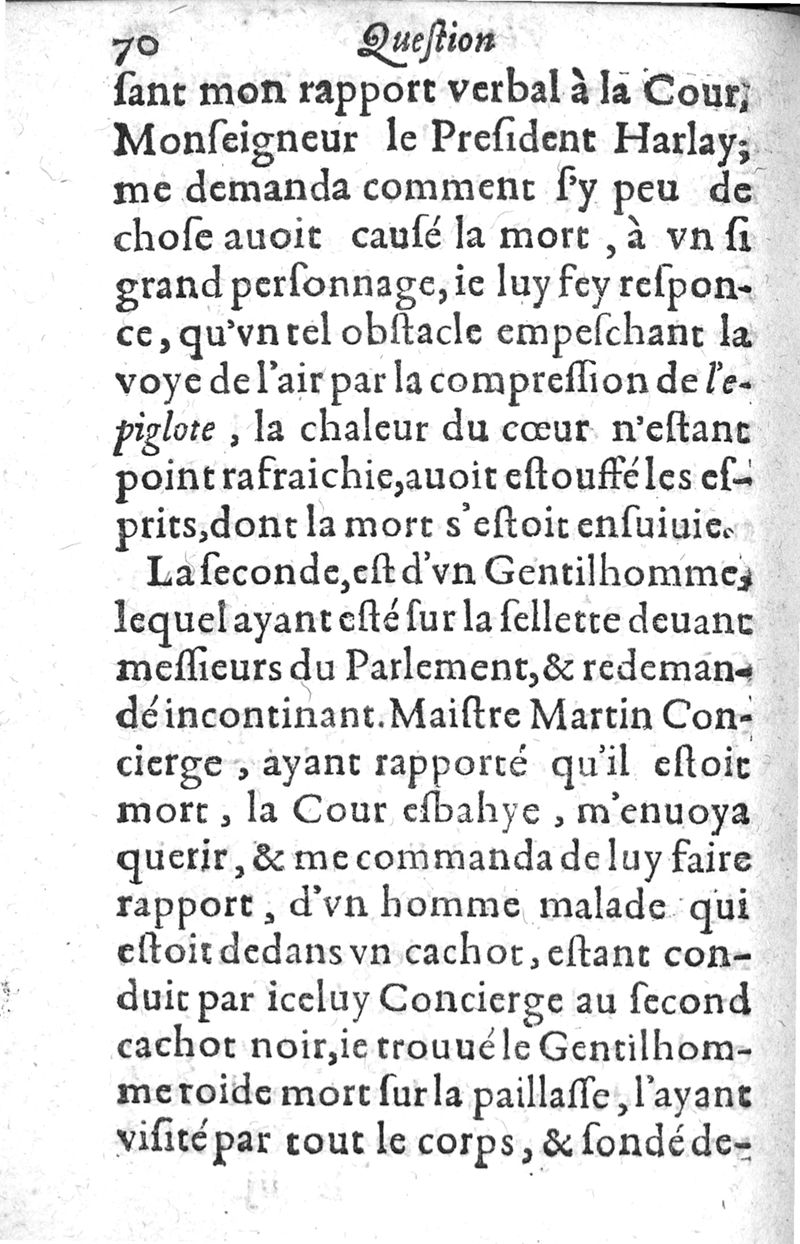 70 Queſtion

ſant mon rapport verbal à la Cour, Monſeigneur le Preſident Harlay, me demanda comment ſ'y peu de choſe auoit cauſé la mort, à vn ſi grand perſonnage, ie luy fey reſponce, qu'vn tel obſtacle empeſchant la voye de l'air par la compreſſion de l'epiglote, la chaleur du cœur n'eſtant point rafraichie, auoit eſtouffé les eſprits, dont la mort s'eſtoit enſuiuie.

La ſeconde, eſt d'vn Gentilhomme, lequel ayant eſté ſur la ſellette deuant meſſieurs du Parlement, & redemandé incontinant. Maiſtre Martin Concierge, ayant rapporté qu'il eſtoit mort, la Cour eſbahye, m'enuoya querir, & me commanda de luy faire rapport, d'vn homme malade qui eſtoit dedans vn cachot, eſtant conduit par iceluy Concierge au ſecond cachot noir, ie trouué le Gentilhomme roide mort ſur la paillaſſe, l'ayant viſité par tout le corps, & ſondé de-